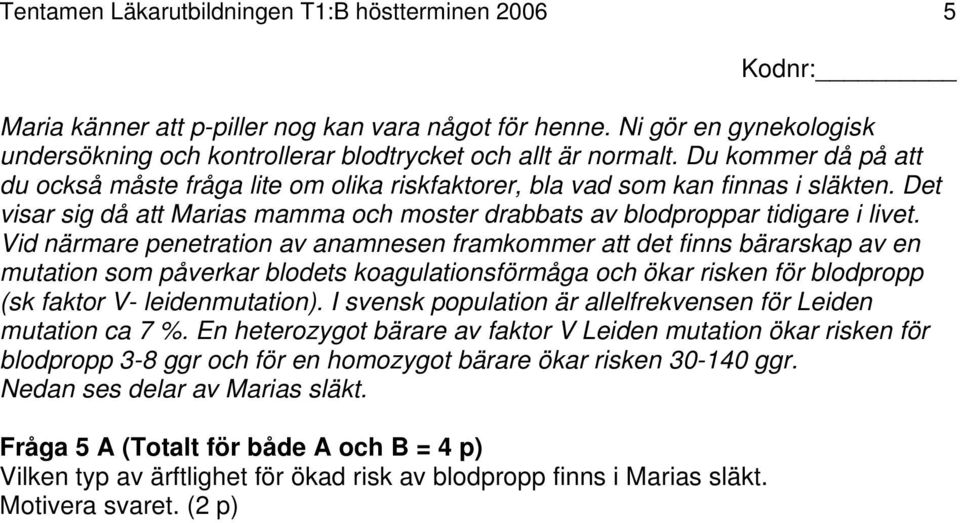 Tentamen Läkarutbildningen T1:B höstterminen 2006 5

Kodnr:__________

Maria känner att p-piller nog kan vara något för henne. Ni gör en gynekologisk undersökning och kontrollerar blodtrycket och allt är normalt. Du kommer då på att du också måste fråga lite om olika riskfaktorer, bla vad som kan finnas i släkten. Det visar sig då att Marias mamma och moster drabbats av blodproppar tidigare i livet. Vid närmare penetration av anamnesen framkommer att det finns bärarskap av en mutation som påverkar blodets koagulationsförmåga och ökar risken för blodpropp (sk faktor V- leidenmutation). I svensk population är allelfrekvensen för Leiden mutation ca 7 %. En heterozygot bärare av faktor V Leiden mutation ökar risken för blodpropp 3-8 ggr och för en homozygot bärare ökar risken 30-140 ggr. Nedan ses delar av Marias släkt.

Fråga 5 A (Totalt för både A och B = 4 p)
Vilken typ av ärftlighet för ökad risk av blodpropp finns i Marias släkt. Motivera svaret. (2 p)